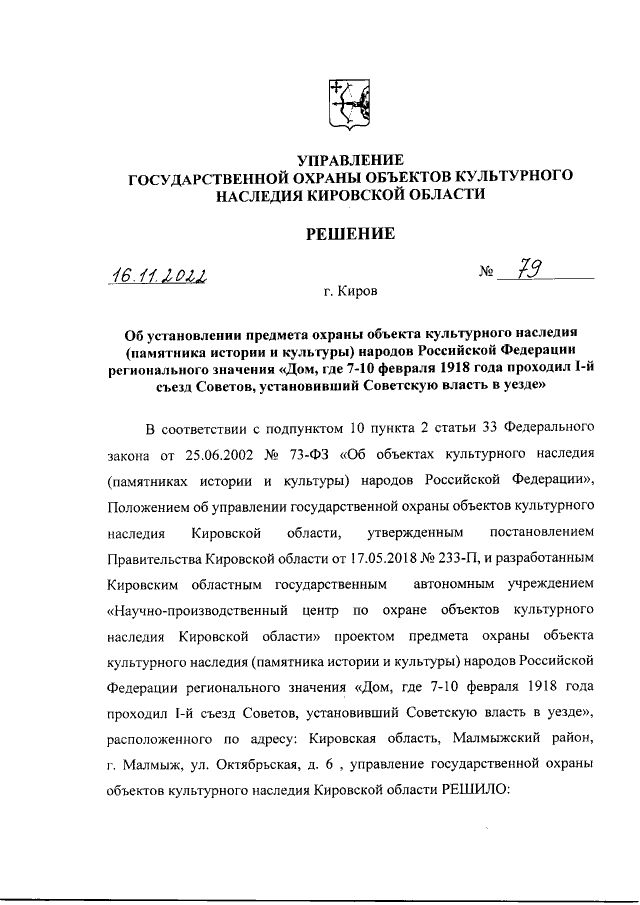 УПРАВЛЕНИЕ
ГОСУДАРСТВЕННОЙ ОХРАНЫ ОБЪЕКТОВ КУЛЬТУРНОГО НАСЛЕДИЯ КИРОВСКОЙ ОБЛАСТИ

РЕШЕНИЕ

16.11.2022 № 79

г. Киров

Об установлении предмета охраны объекта культурного наследия (памятника истории и культуры) народов Российской Федерации регионального значения «Дом, где 7-10 февраля 1918 года проходил I-й съезд Советов, установивший Советскую власть в уезде»

В соответствии с подпунктом 10 пункта 2 статьи 33 Федерального закона от 25.06.2002 № 73-ФЗ «Об объектах культурного наследия (памятниках истории и культуры) народов Российской Федерации», Положением об управлении государственной охраны объектов культурного наследия Кировской области, утвержденным постановлением Правительства Кировской области от 17.05.2018 № 233-П, и разработанным Кировским областным государственным автономным учреждением «Научно-производственный центр по охране объектов культурного наследия Кировской области» проектом предмета охраны объекта культурного наследия (памятника истории и культуры) народов Российской Федерации регионального значения «Дом, где 7-10 февраля 1918 года проходил I-й съезд Советов, установивший Советскую власть в уезде», расположенного по адресу: Кировская область, Малмыжский район, г. Малмыж, ул. Октябрьская, д. 6 , управление государственной охраны объектов культурного наследия Кировской области РЕШИЛО: